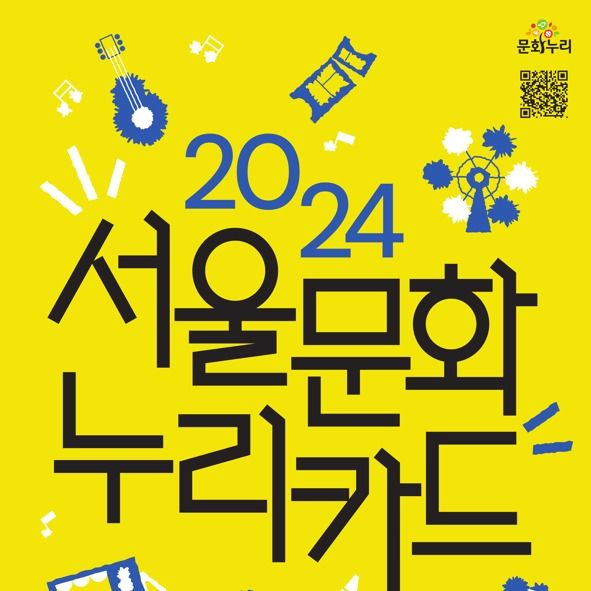 문화누리

2024
서울문화
누리카드